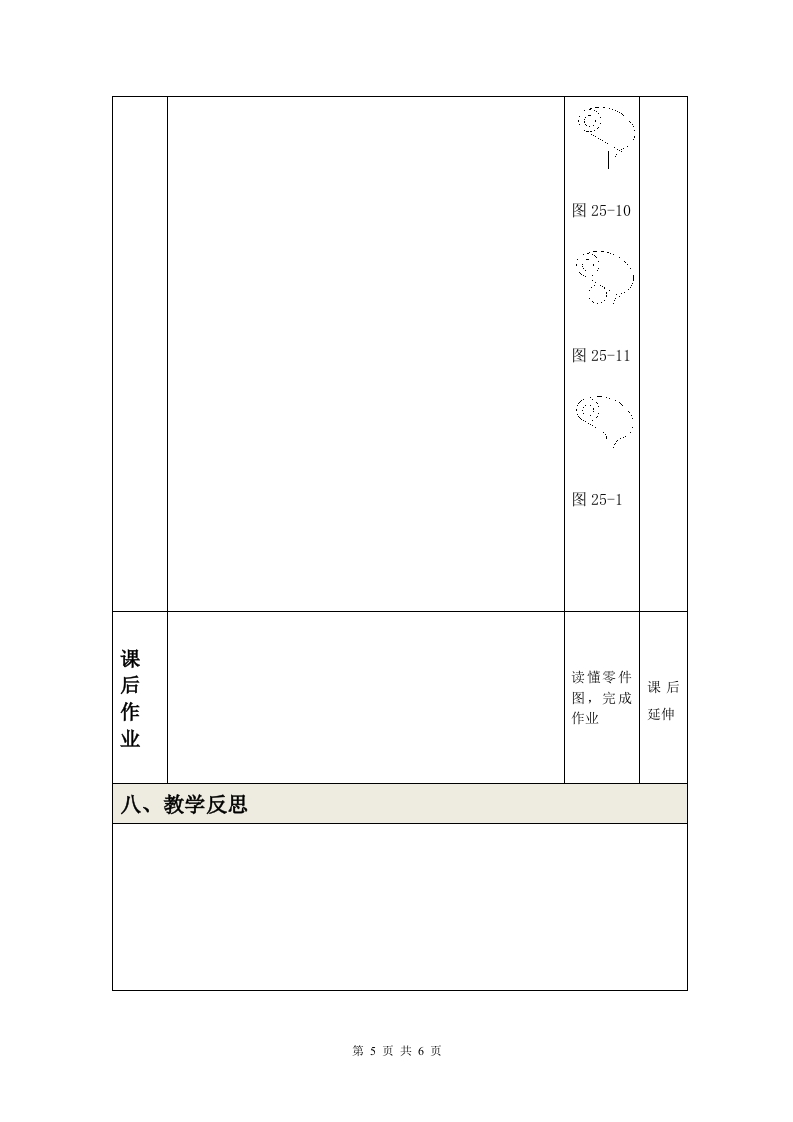 | | | 图 25-10 图 25-11 图 25-1 | |
|---|---|---|---|
| 课后作业 | | 读懂零件图，完成作业 | 课后延伸 |

八、教学反思

第 5 页 共 6 页